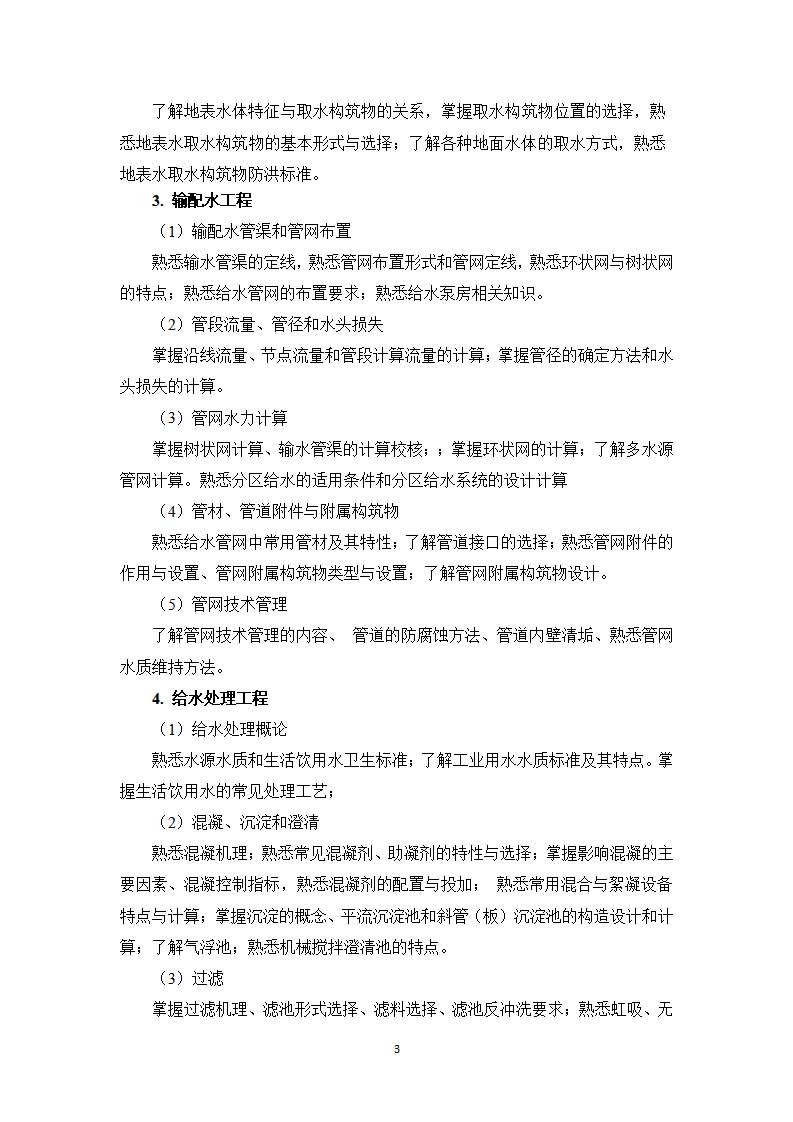 了解地表水体特征与取水构筑物的关系，掌握取水构筑物位置的选择，熟悉地表水取水构筑物的基本形式与选择；了解各种地面水体的取水方式，熟悉地表水取水构筑物防洪标准。

3. 输配水工程

（1）输配水管渠和管网布置

熟悉输水管渠的定线，熟悉管网布置形式和管网定线，熟悉环状网与树状网的特点；熟悉给水管网的布置要求；熟悉给水泵房相关知识。

（2）管段流量、管径和水头损失

掌握沿线流量、节点流量和管段计算流量的计算；掌握管径的确定方法和水头损失的计算。

（3）管网水力计算

掌握树状网计算、输水管渠的计算校核；；掌握环状网的计算；了解多水源管网计算。熟悉分区给水的适用条件和分区给水系统的设计计算

（4）管材、管道附件与附属构筑物

熟悉给水管网中常用管材及其特性；了解管道接口的选择；熟悉管网附件的作用与设置、管网附属构筑物类型与设置；了解管网附属构筑物设计。

（5）管网技术管理

了解管网技术管理的内容、 管道的防腐蚀方法、管道内壁清垢、熟悉管网水质维持方法。

4. 给水处理工程

（1）给水处理概论

熟悉水源水质和生活饮用水卫生标准；了解工业用水水质标准及其特点。掌握生活饮用水的常见处理工艺；

（2）混凝、沉淀和澄清

熟悉混凝机理；熟悉常见混凝剂、助凝剂的特性与选择；掌握影响混凝的主要因素、混凝控制指标，熟悉混凝剂的配置与投加； 熟悉常用混合与絮凝设备特点与计算；掌握沉淀的概念、平流沉淀池和斜管（板）沉淀池的构造设计和计算；了解气浮池，熟悉机械搅拌澄清池的特点。

（3）过滤

掌握过滤机理、滤池形式选择、滤料选择、滤池反冲洗要求；熟悉虹吸、无

3